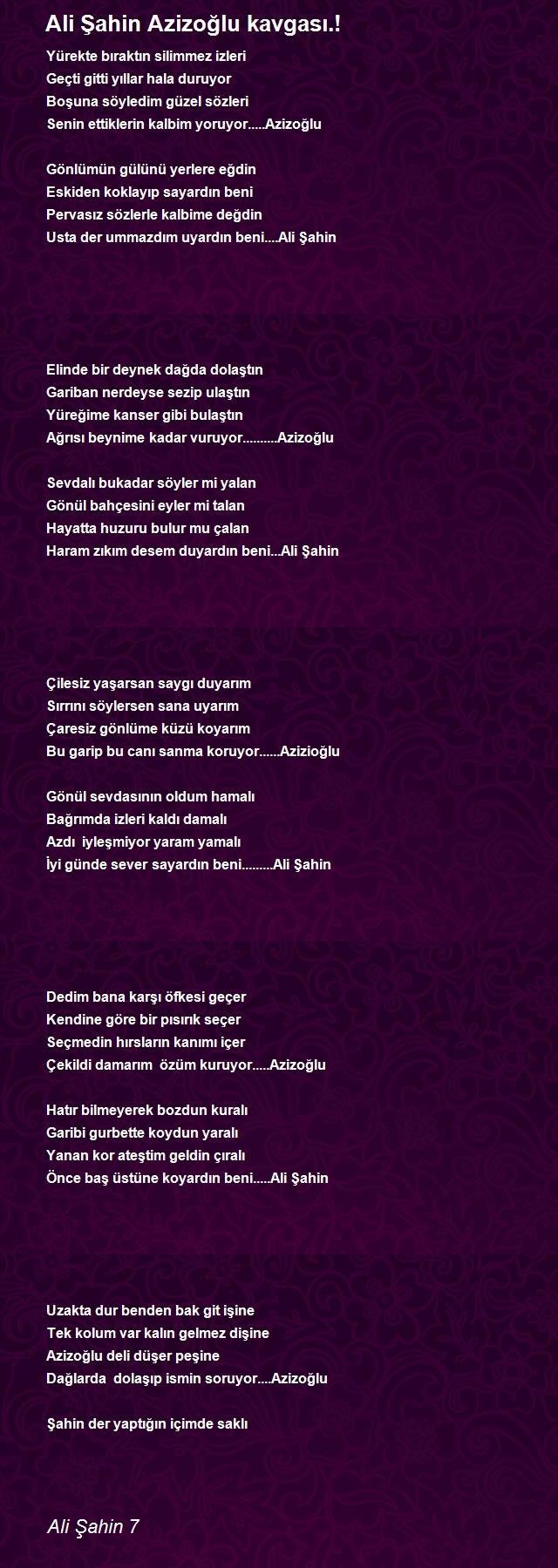 Ali Şahin Azizoğlu kavgası.!

Yürekte bıraktın silimmez izleri
Geçti gitti yıllar hala duruyor
Boşuna söyledim güzel sözleri
Senin ettiklerin kalbim yoruyor.....Azizoğlu

Gönlümün gülünü yerlere eğdin
Eskiden koklayıp sayardın beni
Pervasız sözlerle kalbime değdin
Usta der ummazdım uyardın beni....Ali Şahin

Elinde bir deynek dağda dolaştın
Gariban nerdeyse sezip ulaştın
Yüreğime kanser gibi bulaştın
Ağrısı beynime kadar vuruyor..........Azizoğlu

Sevdalı bukadar söyler mi yalan
Gönül bahçesini eyler mi talan
Hayatta huzuru bulur mu çalan
Haram zıkım desem duyardın beni...Ali Şahin

Çilesiz yaşarsan saygı duyarım
Sırrını söylersen sana uyarım
Çaresiz gönlüme küzü koyarım
Bu garip bu canı sanma koruyor......Azizioğlu

Gönül sevdasının oldum hamalı
Bağrımda izleri kaldı damalı
Azdı iyleşmiyor yaram yamalı
İyi günde sever sayardın beni.........Ali Şahin

Dedim bana karşı öfkesi geçer
Kendine göre bir pısırık seçer
Seçmedin hırsların kanımı içer
Çekildi damarım özüm kuruyor.....Azizoğlu

Hatır bilmeyerek bozdun kuralı
Garibi gurbette koydun yaralı
Yanan kor ateştim geldin çıralı
Önce baş üstüne koyardın beni.....Ali Şahin

Uzakta dur benden bak git işine
Tek kolum var kalın gelmez dişine
Azizoğlu deli düşer peşine
Dağlarda dolaşıp ismin soruyor....Azizoğlu

Şahin der yaptığın içimde saklı

Ali Şahin 7